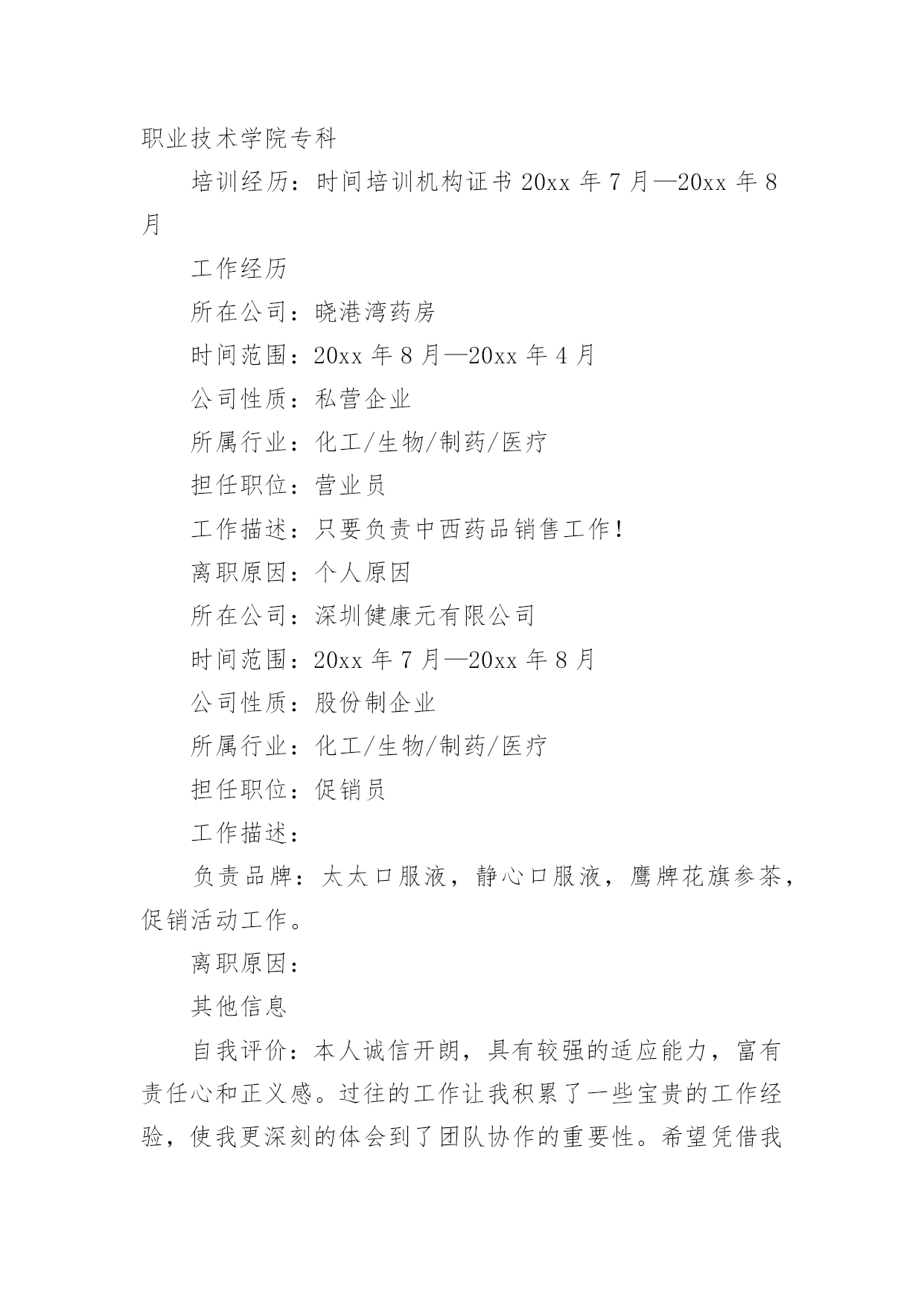 职业技术学院专科

培训经历：时间培训机构证书 20xx 年 7 月—20xx 年 8 月

工作经历

所在公司：晓港湾药房

时间范围：20xx 年 8 月—20xx 年 4 月

公司性质：私营企业

所属行业：化工/生物/制药/医疗

担任职位：营业员

工作描述：只要负责中西药品销售工作！

离职原因：个人原因

所在公司：深圳健康元有限公司

时间范围：20xx 年 7 月—20xx 年 8 月

公司性质：股份制企业

所属行业：化工/生物/制药/医疗

担任职位：促销员

工作描述：

负责品牌：太太口服液，静心口服液，鹰牌花旗参茶，促销活动工作。

离职原因：

其他信息

自我评价：本人诚信开朗，具有较强的适应能力，富有责任心和正义感。过往的工作让我积累了一些宝贵的工作经验，使我更深刻的体会到了团队协作的重要性。希望凭借我